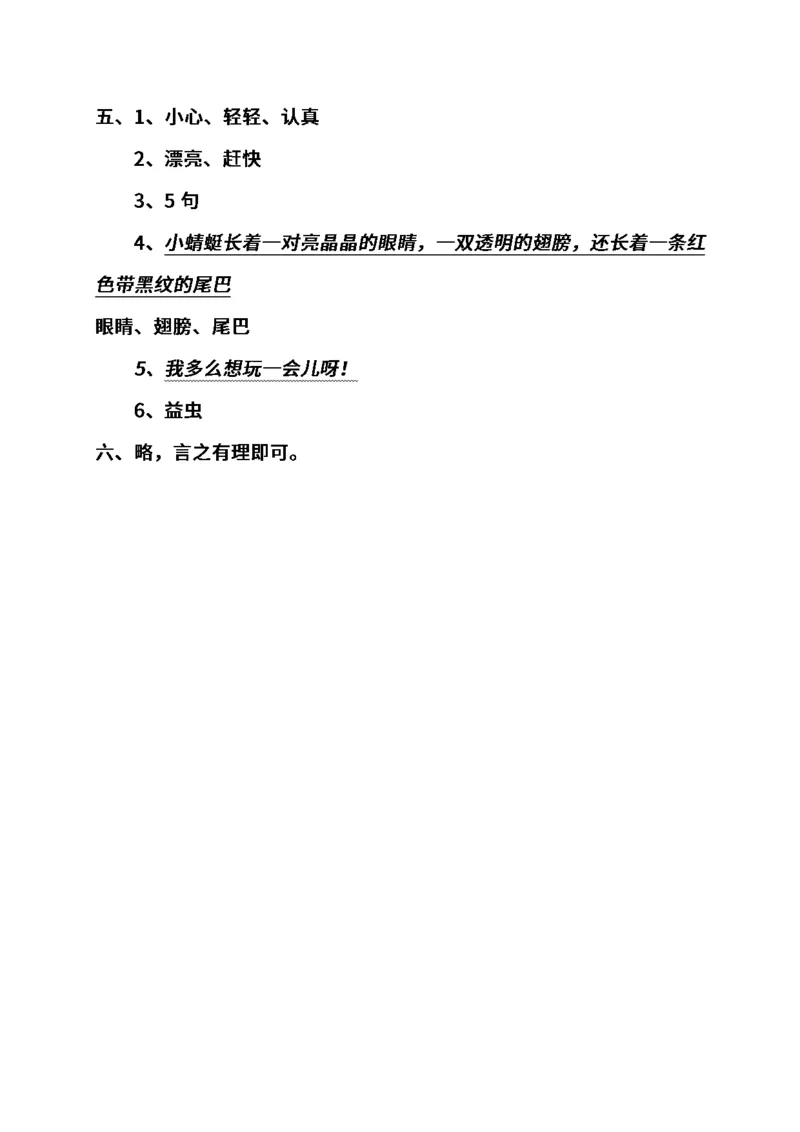 五、1、小心、轻轻、认真

2、漂亮、赶快

3、5 句

4、小蜻蜓长着一对亮晶晶的眼睛，一双透明的翅膀，还长着一条红色带黑纹的尾巴

眼睛、翅膀、尾巴

5、我多么想玩一会儿呀！

6、益虫

六、略，言之有理即可。